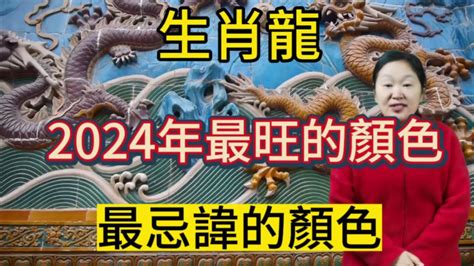 生肖龍

2024年最旺的顏色

最忌諱的顏色